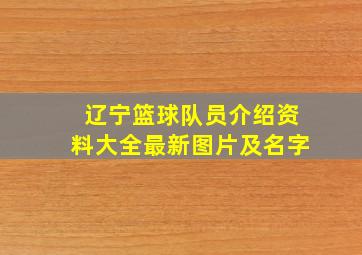 辽宁篮球队员介绍资料大全最新图片及名字